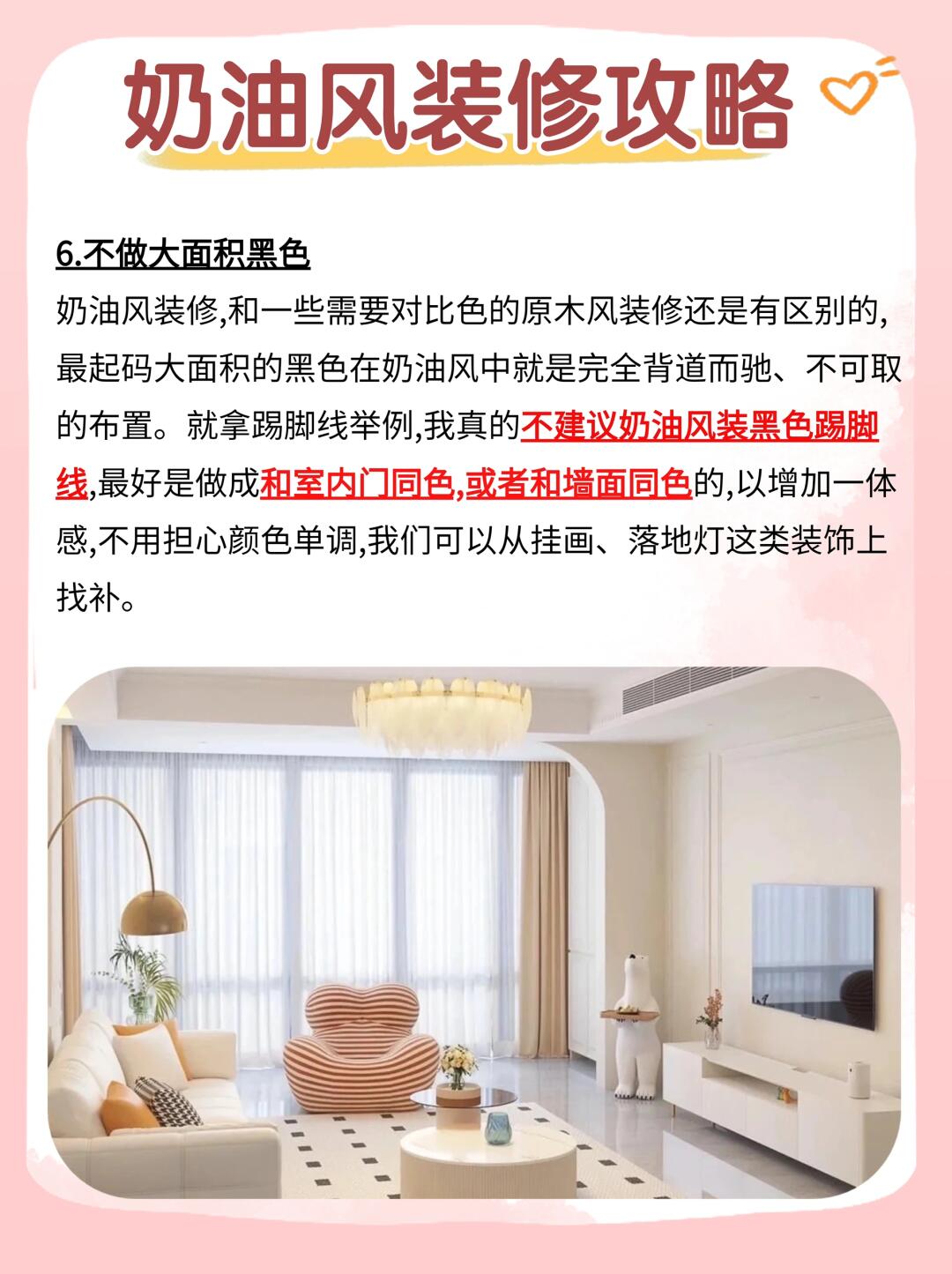 奶油风装修攻略

6.不做大面积黑色

奶油风装修,和一些需要对比色的原木风装修还是有区别的,最起码大面积的黑色在奶油风中就是完全背道而驰、不可取的布置。就拿踢脚线举例,我真的不建议奶油风装黑色踢脚线,最好是做成和室内门同色,或者和墙面同色的,以增加一体感,不用担心颜色单调,我们可以从挂画、落地灯这类装饰上找补。